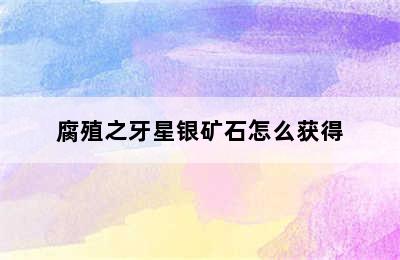 腐殖之牙星银矿石怎么获得